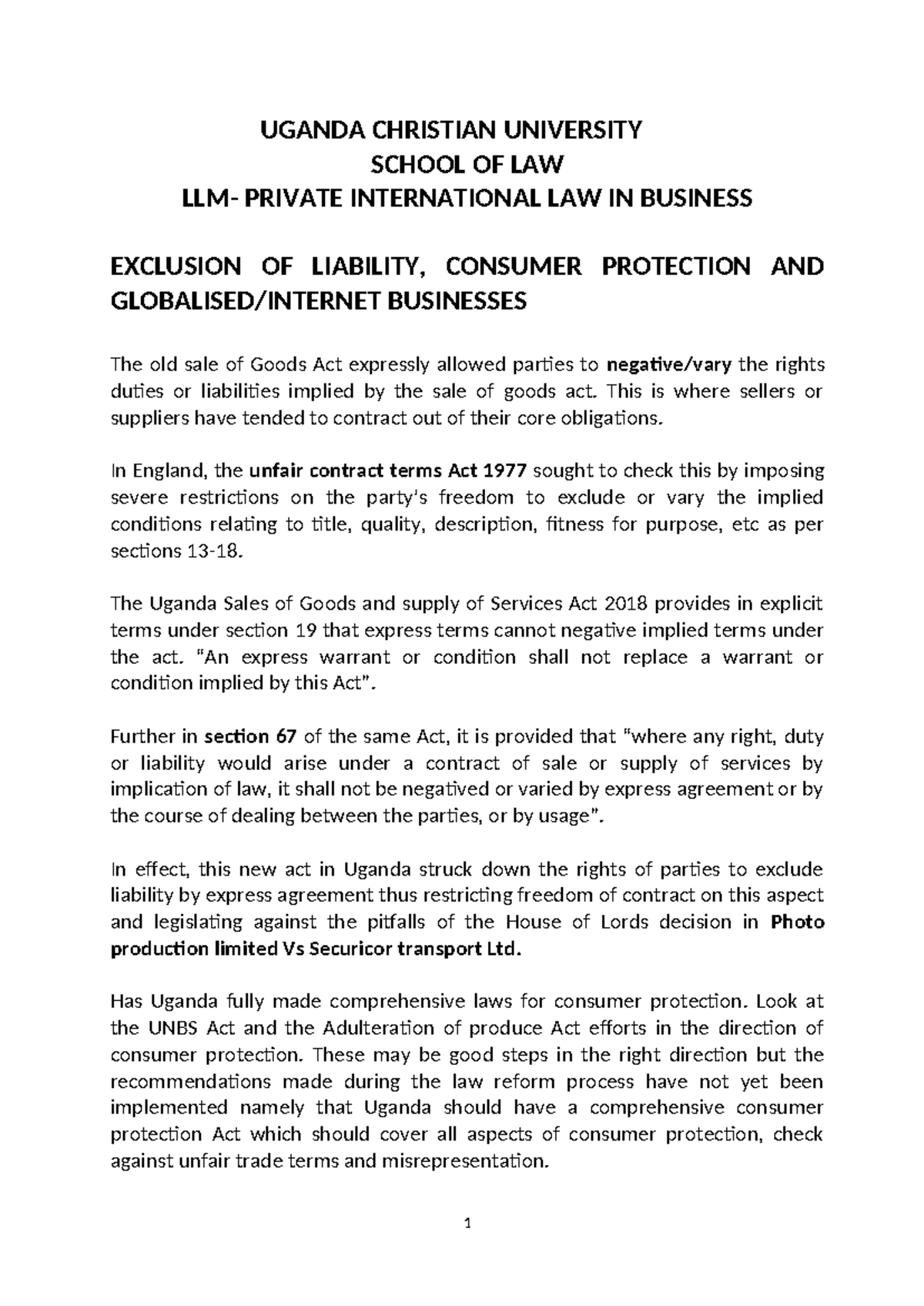 UGANDA CHRISTIAN UNIVERSITY
SCHOOL OF LAW
LLM- PRIVATE INTERNATIONAL LAW IN BUSINESS

EXCLUSION OF LIABILITY, CONSUMER PROTECTION AND GLOBALISED/INTERNET BUSINESSES

The old sale of Goods Act expressly allowed parties to negative/vary the rights duties or liabilities implied by the sale of goods act. This is where sellers or suppliers have tended to contract out of their core obligations.

In England, the unfair contract terms Act 1977 sought to check this by imposing severe restrictions on the party's freedom to exclude or vary the implied conditions relating to title, quality, description, fitness for purpose, etc as per sections 13-18.

The Uganda Sales of Goods and supply of Services Act 2018 provides in explicit terms under section 19 that express terms cannot negative implied terms under the act. "An express warrant or condition shall not replace a warrant or condition implied by this Act".

Further in section 67 of the same Act, it is provided that "where any right, duty or liability would arise under a contract of sale or supply of services by implication of law, it shall not be negatived or varied by express agreement or by the course of dealing between the parties, or by usage".

In effect, this new act in Uganda struck down the rights of parties to exclude liability by express agreement thus restricting freedom of contract on this aspect and legislating against the pitfalls of the House of Lords decision in Photo production limited Vs Securicor transport Ltd.

Has Uganda fully made comprehensive laws for consumer protection. Look at the UNBS Act and the Adulteration of produce Act efforts in the direction of consumer protection. These may be good steps in the right direction but the recommendations made during the law reform process have not yet been implemented namely that Uganda should have a comprehensive consumer protection Act which should cover all aspects of consumer protection, check against unfair trade terms and misrepresentation.

1